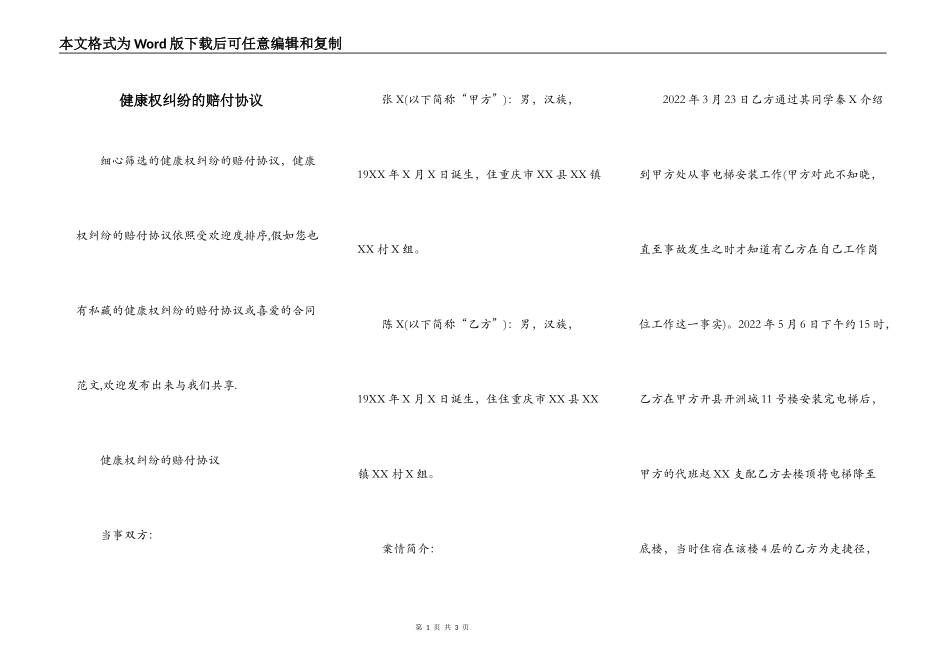 本文格式为Word版下载后可任意编辑和复制

健康权纠纷的赔付协议

细心筛选的健康权纠纷的赔付协议，健康权纠纷的赔付协议依照受欢迎度排序,假如您也有私藏的健康权纠纷的赔付协议或喜爱的合同范文,欢迎发布出来与我们共享.

健康权纠纷的赔付协议

当事双方:

张X(以下简称“甲方”)：男，汉族，19XX年X月X日诞生，住重庆市XX县XX镇XX村X组。

陈X(以下简称“乙方”)：男，汉族，19XX年X月X日诞生，住住重庆市XX县XX镇XX村X组。

案情简介:

2022年3月23日乙方通过其同学秦X介绍到甲方处从事电梯安装工作(甲方对此不知晓，直至事故发生之时才知道有乙方在自己工作岗位工作这一事实)。2022年5月6日下午约15时，乙方在甲方开县开洲城11号楼安装完电梯后，甲方的代班赵XX支配乙方去楼顶将电梯降至底楼，当时住宿在该楼4层的乙方为走捷径，

第 1 页 共 3 页